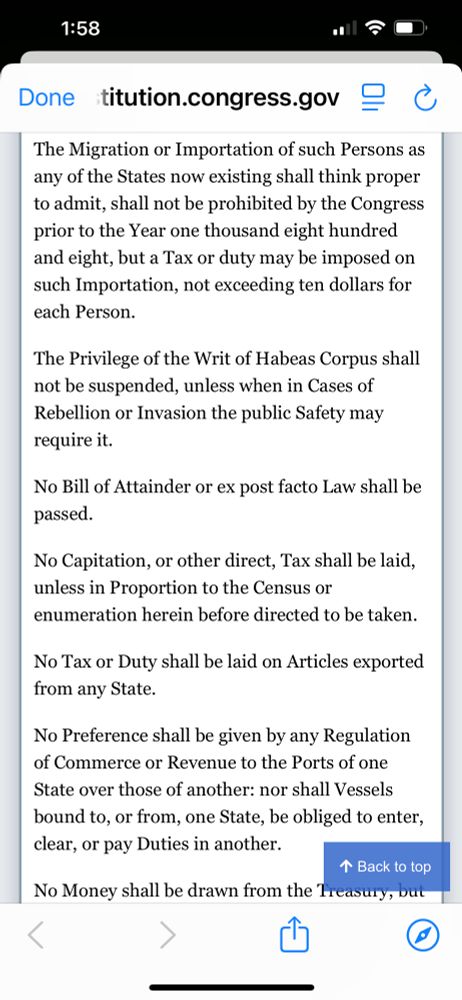 1:58

Done titution.congress.gov

The Migration or Importation of such Persons as any of the States now existing shall think proper to admit, shall not be prohibited by the Congress prior to the Year one thousand eight hundred and eight, but a Tax or duty may be imposed on such Importation, not exceeding ten dollars for each Person.

The Privilege of the Writ of Habeas Corpus shall not be suspended, unless when in Cases of Rebellion or Invasion the public Safety may require it.

No Bill of Attainder or ex post facto Law shall be passed.

No Capitation, or other direct, Tax shall be laid, unless in Proportion to the Census or enumeration herein before directed to be taken.

No Tax or Duty shall be laid on Articles exported from any State.

No Preference shall be given by any Regulation of Commerce or Revenue to the Ports of one State over those of another: nor shall Vessels bound to, or from, one State, be obliged to enter, clear, or pay Duties in another.

↑ Back to top

No Money shall be drawn from the Treasury, but